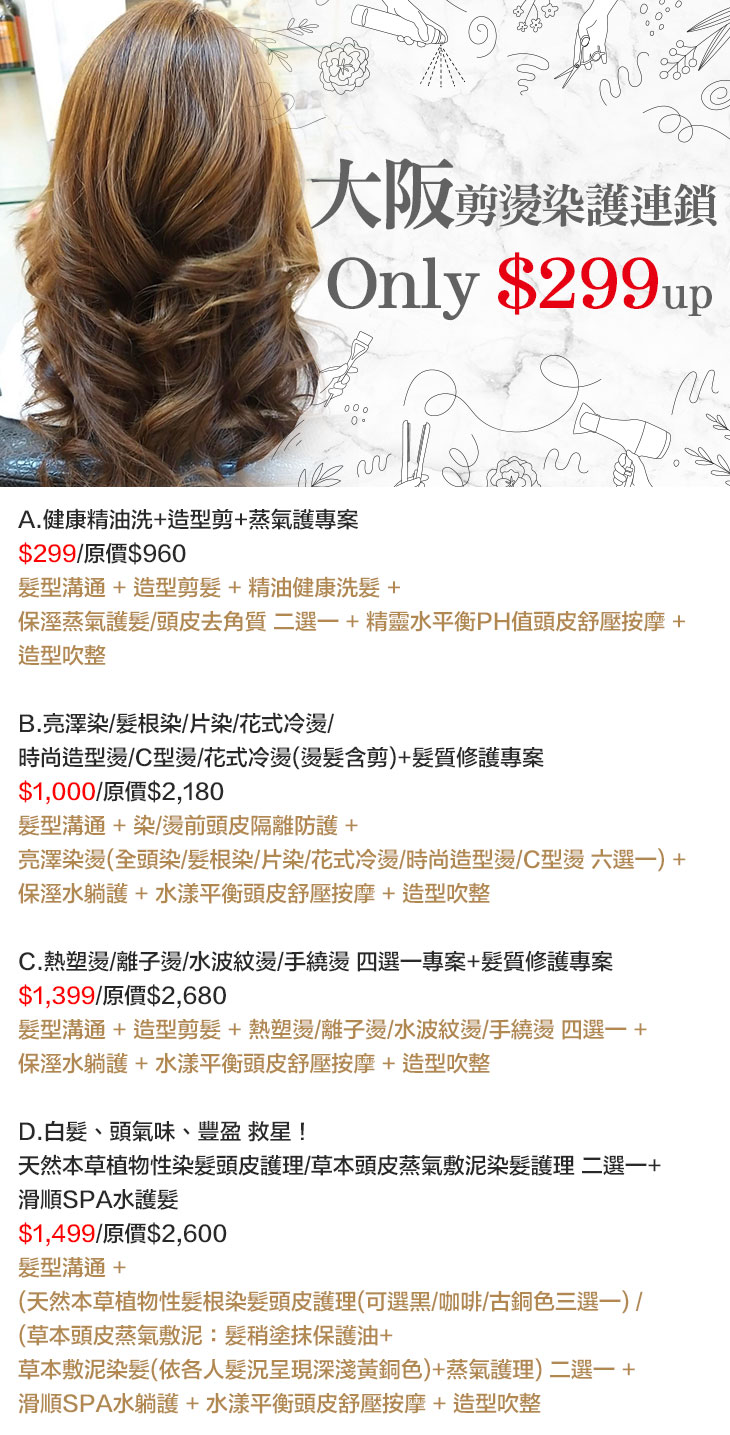 大阪剪燙染護連鎖
Only $299up

A.健康精油洗+造型剪+蒸氣護專案
$299/原價$960
髮型溝通 + 造型剪髮 + 精油健康洗髮 +
保溼蒸氣護髮/頭皮去角質 二選一 + 精靈水平衡PH值頭皮舒壓按摩 +
造型吹整

B.亮澤染/髮根染/片染/花式冷燙/
時尚造型燙/C型燙/花式冷燙(燙髮含剪)+髮質修護專案
$1,000/原價$2,180
髮型溝通 + 染/燙前頭皮隔離防護 +
亮澤染燙(全頭染/髮根染/片染/花式冷燙/時尚造型燙/C型燙 六選一) +
保溼水躺護 + 水漾平衡頭皮舒壓按摩 + 造型吹整

C.熱塑燙/離子燙/水波紋燙/手繞燙 四選一專案+髮質修護專案
$1,399/原價$2,680
髮型溝通 + 造型剪髮 + 熱塑燙/離子燙/水波紋燙/手繞燙 四選一 +
保溼水躺護 + 水漾平衡頭皮舒壓按摩 + 造型吹整

D.白髮、頭氣味、豐盈 救星！
天然本草植物性染髮頭皮護理/草本頭皮蒸氣敷泥染髮護理 二選一+
滑順SPA水護髮
$1,499/原價$2,600
髮型溝通 +
(天然本草植物性髮根染髮頭皮護理(可選黑/咖啡/古銅色三選一) /
(草本頭皮蒸氣敷泥：髮稍塗抹保護油+
草本敷泥染髮(依各人髮況呈現深淺黃銅色)+蒸氣護理) 二選一 +
滑順SPA水躺護 + 水漾平衡頭皮舒壓按摩 + 造型吹整